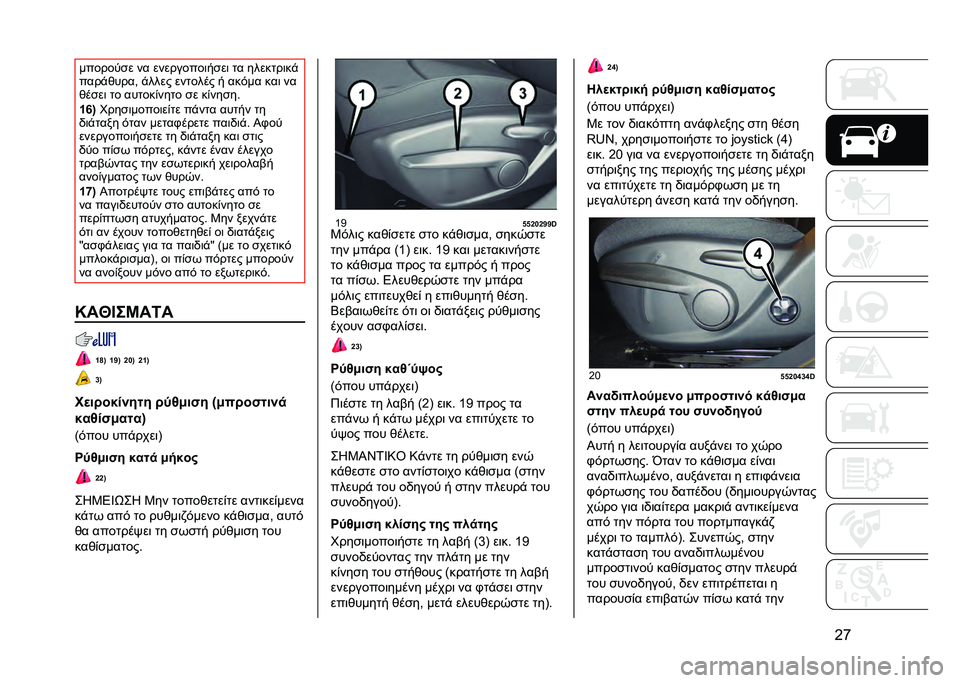 μπορούσε να ενεργοποιήσει τα ηλεκτρικά παράθυρα, άλλες εντολές ή ακόμα και να θέσει το αυτοκίνητο σε κίνηση.

16) Χρησιμοποιείτε πάντα αυτήν τη διάταξη όταν μεταφέρετε παιδιά. Αφού ενεργοποιήσετε τη διάταξη και στις δύο πίσω πόρτες, κάντε έναν έλεγχο τραβώντας την εσωτερική χειρολαβή ανοίγματος των θυρών.

17) Αποτρέψτε τους επιβάτες από το να παγιδευτούν στο αυτοκίνητο σε περίπτωση ατυχήματος. Μην ξεχνάτε ότι αν έχουν τοποθετηθεί οι διατάξεις "ασφάλειας για τα παιδιά" (με το σχετικό μπλοκάρισμα), οι πίσω πόρτες μπορούν να ανοίξουν μόνο από το εξωτερικό.

ΚΑΘΙΣΜΑΤΑ

18) 19) 20) 21)

3)

Χειροκίνητη ρύθμιση (μπροστινά καθίσματα)

(όπου υπάρχει)

Ρύθμιση κατά μήκος

22)

ΣΗΜΕΙΩΣΗ Μην τοποθετείτε αντικείμενα κάτω από το ρυθμιζόμενο κάθισμα, αυτό θα αποτρέψει τη σωστή ρύθμιση του καθίσματος.

1 2 3

19 5520299D

Μόλις καθίσετε στο κάθισμα, σηκώστε την μπάρα (1) εικ. 19 και μετακινήστε το κάθισμα προς τα εμπρός ή προς τα πίσω. Ελευθερώστε την μπάρα μόλις επιτευχθεί η επιθυμητή θέση. Βεβαιωθείτε ότι οι διατάξεις ρύθμισης έχουν ασφαλίσει.

23)

Ρύθμιση καθ΄ύψος

(όπου υπάρχει)

Πιέστε τη λαβή (2) εικ. 19 προς τα επάνω ή κάτω μέχρι να επιτύχετε το ύψος που θέλετε.

ΣΗΜΑΝΤΙΚΟ Κάντε τη ρύθμιση ενώ κάθεστε στο αντίστοιχο κάθισμα (στην πλευρά του οδηγού ή στην πλευρά του συνοδηγού).

Ρύθμιση κλίσης της πλάτης

Χρησιμοποιήστε τη λαβή (3) εικ. 19 συνοδεύοντας την πλάτη με την κίνηση του στήθους (κρατήστε τη λαβή ενεργοποιημένη μέχρι να φτάσει στην επιθυμητή θέση, μετά ελευθερώστε τη).

24)

Ηλεκτρική ρύθμιση καθίσματος

(όπου υπάρχει)

Με τον διακόπτη ανάφλεξης στη θέση RUN, χρησιμοποιήστε το joystick (4) εικ. 20 για να ενεργοποιήσετε τη διάταξη στήριξης της περιοχής της μέσης μέχρι να επιτύχετε τη διαμόρφωση με τη μεγαλύτερη άνεση κατά την οδήγηση.

4

20 5520434D

Αναδιπλούμενο μπροστινό κάθισμα στην πλευρά του συνοδηγού

(όπου υπάρχει)

Αυτή η λειτουργία αυξάνει το χώρο φόρτωσης. Όταν το κάθισμα είναι αναδιπλωμένο, αυξάνεται η επιφάνεια φόρτωσης του δαπέδου (δημιουργώντας χώρο για ιδιαίτερα μακριά αντικείμενα από την πόρτα του πορτμπαγκάζ μέχρι το ταμπλό). Συνεπώς, στην κατάσταση του αναδιπλωμένου μπροστινού καθίσματος στην πλευρά του συνοδηγού, δεν επιτρέπεται η παρουσία επιβατών πίσω κατά την

27

carmanualsonline.info